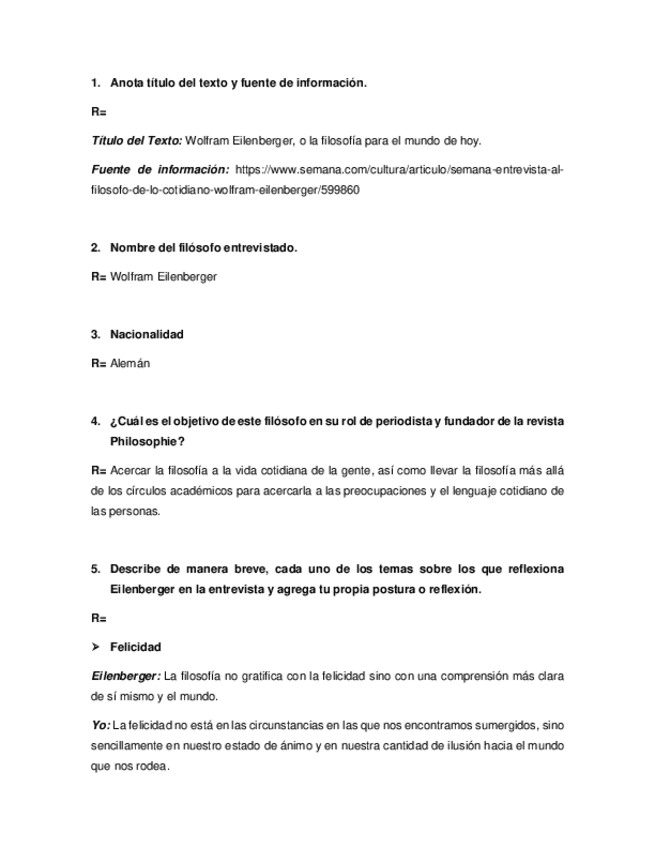 1. Anota título del texto y fuente de información.

R=

Título del Texto: Wolfram Eilenberger, o la filosofía para el mundo de hoy.

Fuente de información: https://www.semana.com/cultura/articulo/semana-entrevista-al-filosofo-de-lo-cotidiano-wolfram-eilenberger/599860

2. Nombre del filósofo entrevistado.

R= Wolfram Eilenberger

3. Nacionalidad

R= Alemán

4. ¿Cuál es el objetivo de este filósofo en su rol de periodista y fundador de la revista Philosophie?

R= Acercar la filosofía a la vida cotidiana de la gente, así como llevar la filosofía más allá de los círculos académicos para acercarla a las preocupaciones y el lenguaje cotidiano de las personas.

5. Describe de manera breve, cada uno de los temas sobre los que reflexiona Eilenberger en la entrevista y agrega tu propia postura o reflexión.

R=

➢ Felicidad

Eilenberger: La filosofía no gratifica con la felicidad sino con una comprensión más clara de sí mismo y el mundo.

Yo: La felicidad no está en las circunstancias en las que nos encontramos sumergidos, sino sencillamente en nuestro estado de ánimo y en nuestra cantidad de ilusión hacia el mundo que nos rodea.